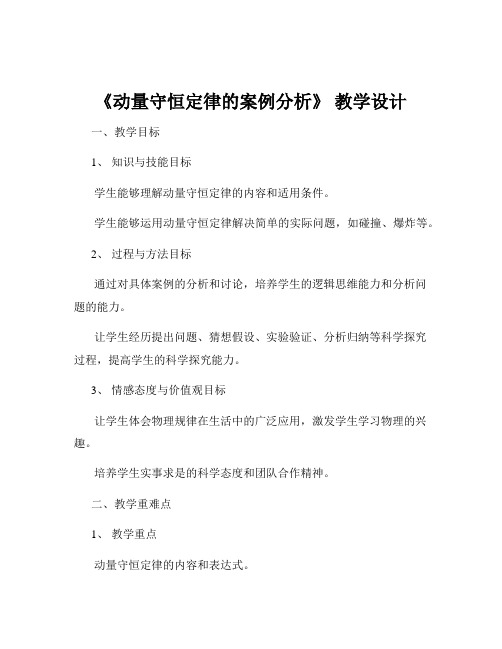 《动量守恒定律的案例分析》 教学设计

一、教学目标

1、 知识与技能目标

学生能够理解动量守恒定律的内容和适用条件。

学生能够运用动量守恒定律解决简单的实际问题，如碰撞、爆炸等。

2、 过程与方法目标

通过对具体案例的分析和讨论，培养学生的逻辑思维能力和分析问题的能力。

让学生经历提出问题、猜想假设、实验验证、分析归纳等科学探究过程，提高学生的科学探究能力。

3、 情感态度与价值观目标

让学生体会物理规律在生活中的广泛应用，激发学生学习物理的兴趣。

培养学生实事求是的科学态度和团队合作精神。

二、教学重难点

1、 教学重点

动量守恒定律的内容和表达式。